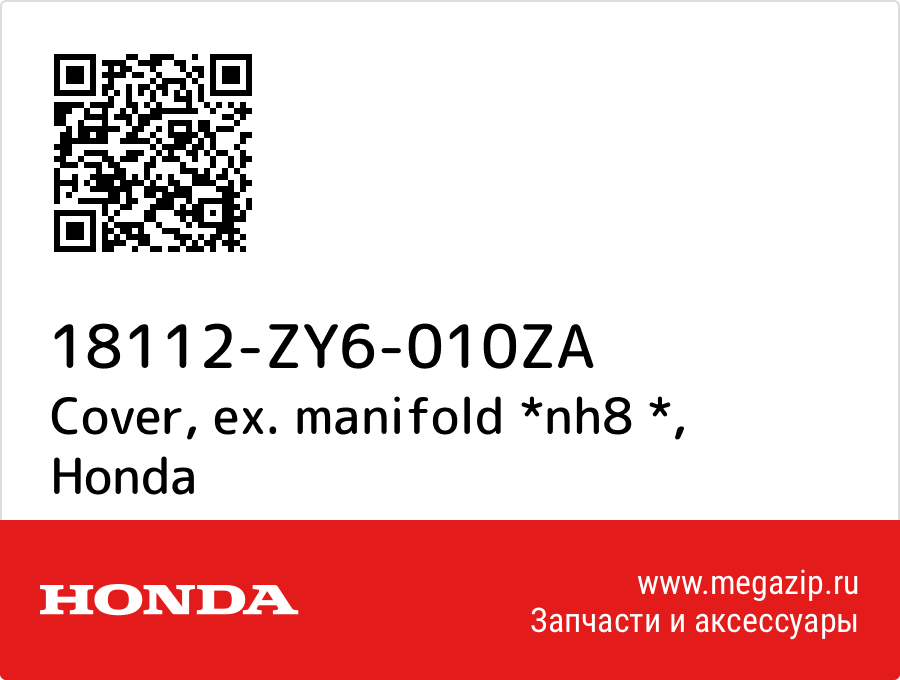 18112-ZY6-010ZA
Cover, ex. manifold *nh8 *, Honda

HONDA

www.megazip.ru
Запчасти и аксессуары